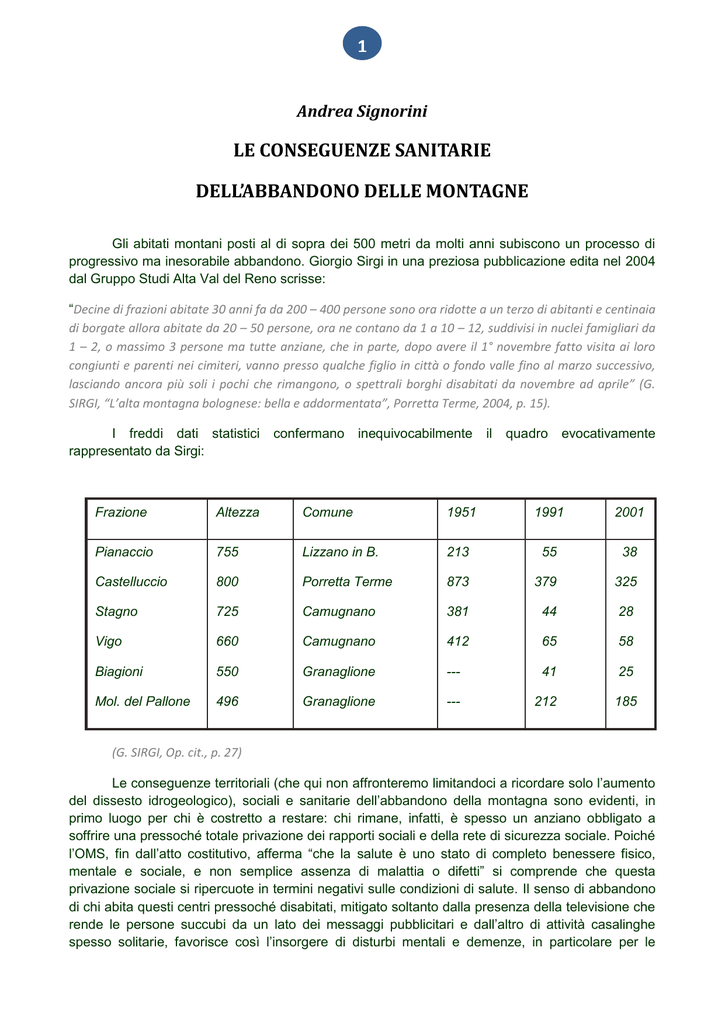 1

Andrea Signorini

LE CONSEGUENZE SANITARIE

DELL'ABBANDONO DELLE MONTAGNE

Gli abitati montani posti al di sopra dei 500 metri da molti anni subiscono un processo di progressivo ma inesorabile abbandono. Giorgio Sirgi in una preziosa pubblicazione edita nel 2004 dal Gruppo Studi Alta Val del Reno scrisse:

"Decine di frazioni abitate 30 anni fa da 200 – 400 persone sono ora ridotte a un terzo di abitanti e centinaia di borgate allora abitate da 20 – 50 persone, ora ne contano da 1 a 10 – 12, suddivisi in nuclei famigliari da 1 – 2, o massimo 3 persone ma tutte anziane, che in parte, dopo avere il 1° novembre fatto visita ai loro congiunti e parenti nei cimiteri, vanno presso qualche figlio in città o fondo valle fino al marzo successivo, lasciando ancora più soli i pochi che rimangono, o spettrali borghi disabitati da novembre ad aprile" (G. SIRGI, "L'alta montagna bolognese: bella e addormentata", Porretta Terme, 2004, p. 15).

I freddi dati statistici confermano inequivocabilmente il quadro evocativamente rappresentato da Sirgi:

| Frazione | Altezza | Comune | 1951 | 1991 | 2001 |
|---|---|---|---|---|---|
| Pianaccio | 755 | Lizzano in B. | 213 | 55 | 38 |
| Castelluccio | 800 | Porretta Terme | 873 | 379 | 325 |
| Stagno | 725 | Camugnano | 381 | 44 | 28 |
| Vigo | 660 | Camugnano | 412 | 65 | 58 |
| Biagioni | 550 | Granaglione | --- | 41 | 25 |
| Mol. del Pallone | 496 | Granaglione | --- | 212 | 185 |

(G. SIRGI, Op. cit., p. 27)

Le conseguenze territoriali (che qui non affronteremo limitandoci a ricordare solo l'aumento del dissesto idrogeologico), sociali e sanitarie dell'abbandono della montagna sono evidenti, in primo luogo per chi è costretto a restare: chi rimane, infatti, è spesso un anziano obbligato a soffrire una pressoché totale privazione dei rapporti sociali e della rete di sicurezza sociale. Poiché l'OMS, fin dall'atto costitutivo, afferma "che la salute è uno stato di completo benessere fisico, mentale e sociale, e non semplice assenza di malattia o difetti" si comprende che questa privazione sociale si ripercuote in termini negativi sulle condizioni di salute. Il senso di abbandono di chi abita questi centri pressoché disabitati, mitigato soltanto dalla presenza della televisione che rende le persone succubi da un lato dei messaggi pubblicitari e dall'altro di attività casalinghe spesso solitarie, favorisce così l'insorgere di disturbi mentali e demenze, in particolare per le